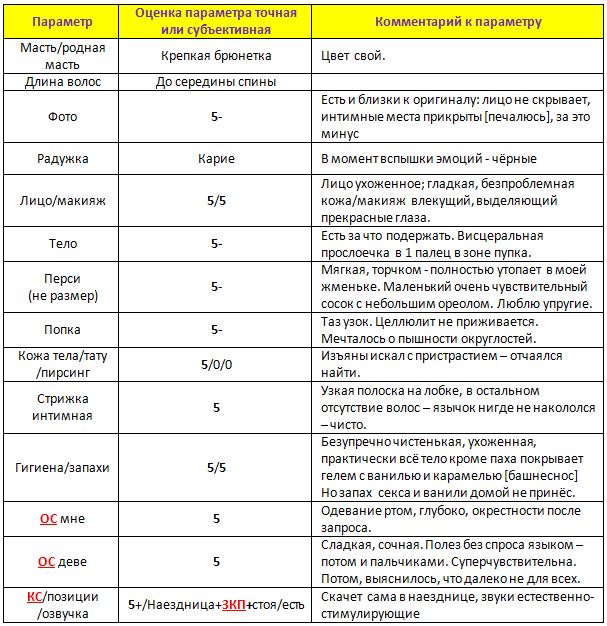 | Параметр | Оценка параметра точная или субъективная | Комментарий к параметру |
|---|---|---|
| Масть/родная масть | Крепкая брюнетка | Цвет свой. |
| Длина волос | До середины спины | |
| Фото | 5- | Есть и близки к оригиналу: лицо не скрывает, интимные места прикрыты [печалюсь], за это минус |
| Радужка | Карие | В момент вспышки эмоций - чёрные |
| Лицо/макияж | 5/5 | Лицо ухоженное; гладкая, безпроблемная кожа/макияж влекущий, выделяющий прекрасные глаза. |
| Тело | 5- | Есть за что подержать. Висцеральная прослоечка в 1 палец в зоне пупка. |
| Перси (не размер) | 5- | Мягкая, торчком - полностью утопает в моей жменьке. Маленький очень чувствительный сосок с небольшим ореолом. Люблю упругие. |
| Попка | 5- | Таз узок. Целлюлит не приживается. Мечталось о пышности округлостей. |
| Кожа тела/тату /пирсинг | 5/0/0 | Изъяны искал с пристрастием – отчаялся найти. |
| Стрижка интимная | 5 | Узкая полоска на лобке, в остальном отсутствие волос – язычок нигде не накололся – чисто. |
| Гигиена/запахи | 5/5 | Безупречно чистенькая, ухоженная, практически всё тело кроме паха покрывает гелем с ванилью и карамелью [башнеснос] Но запах секса и ванили домой не принёс. |
| ОС мне | 5 | Одевание ртом, глубоко, окрестности после запроса. |
| ОС деве | 5 | Сладкая, сочная. Полез без спроса языком – потом и пальчиками. Суперчувствительна. Потом, выяснилось, что далеко не для всех. |
| КС/позиции /озвучка | 5+/Наездница+ЗКП+стоя/есть | Скачет сама в наезднице, звуки естественно-стимулирующие |